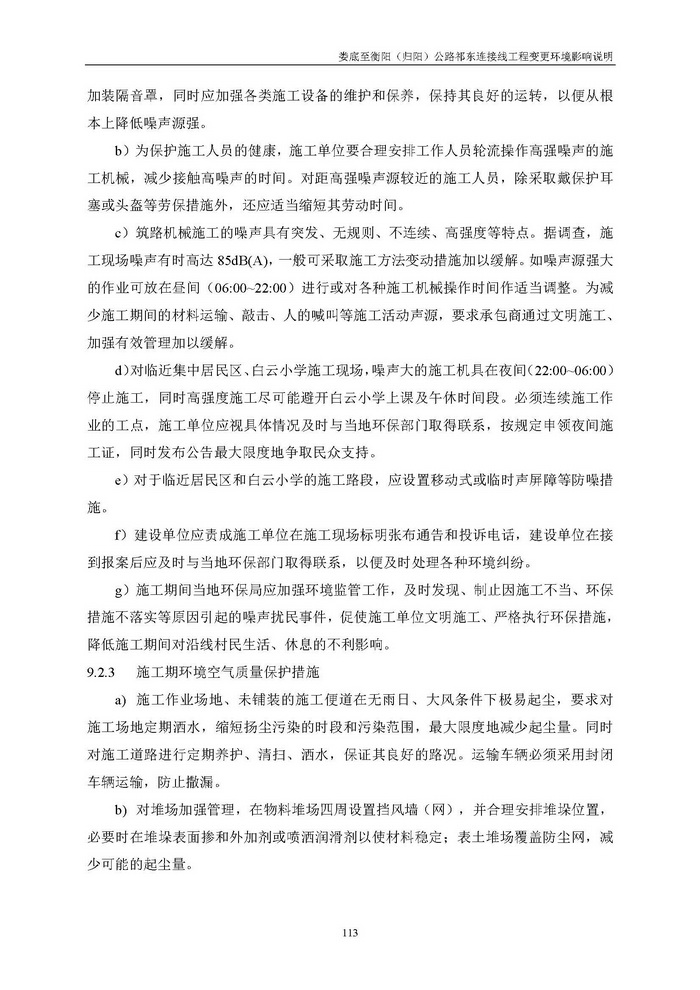 娄底至衡阳（归阳）公路祁东连接线工程变更环境影响说明

加装隔音罩，同时应加强各类施工设备的维护和保养，保持其良好的运转，以便从根本上降低噪声源强。

b）为保护施工人员的健康，施工单位要合理安排工作人员轮流操作高强噪声的施工机械，减少接触高噪声的时间。对距高强噪声源较近的施工人员，除采取戴保护耳塞或头盔等劳保措施外，还应适当缩短其劳动时间。

c）筑路机械施工的噪声具有突发、无规则、不连续、高强度等特点。据调查，施工现场噪声有时高达 85dB(A)，一般可采取施工方法变动措施加以缓解。如噪声源强大的作业可放在昼间（06:00~22:00）进行或对各种施工机械操作时间作适当调整。为减少施工期间的材料运输、敲击、人的喊叫等施工活动声源，要求承包商通过文明施工、加强有效管理加以缓解。

d)对临近集中居民区、白云小学施工现场，噪声大的施工机具在夜间（22:00~06:00）停止施工，同时高强度施工尽可能避开白云小学上课及午休时间段。必须连续施工作业的工点，施工单位应视具体情况及时与当地环保部门取得联系，按规定申领夜间施工证，同时发布公告最大限度地争取民众支持。

e）对于临近居民区和白云小学的施工路段，应设置移动式或临时声屏障等防噪措施。

f）建设单位应责成施工单位在施工现场标明张布通告和投诉电话，建设单位在接到报案后应及时与当地环保部门取得联系，以便及时处理各种环境纠纷。

g）施工期间当地环保局应加强环境监管工作，及时发现、制止因施工不当、环保措施不落实等原因引起的噪声扰民事件，促使施工单位文明施工、严格执行环保措施，降低施工期间对沿线村民生活、休息的不利影响。

9.2.3　施工期环境空气质量保护措施

a) 施工作业场地、未铺装的施工便道在无雨日、大风条件下极易起尘，要求对施工场地定期洒水，缩短扬尘污染的时段和污染范围，最大限度地减少起尘量。同时对施工道路进行定期养护、清扫、洒水，保证其良好的路况。运输车辆必须采用封闭车辆运输，防止撒漏。

b) 对堆场加强管理，在物料堆场四周设置挡风墙（网），并合理安排堆垛位置，必要时在堆垛表面掺和外加剂或喷洒润滑剂以使材料稳定；表土堆场覆盖防尘网，减少可能的起尘量。

113